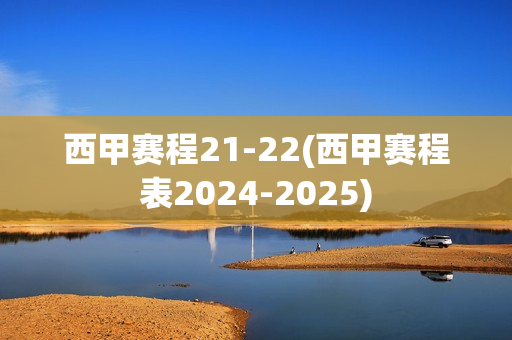 西甲赛程21-22(西甲赛程表2024-2025)